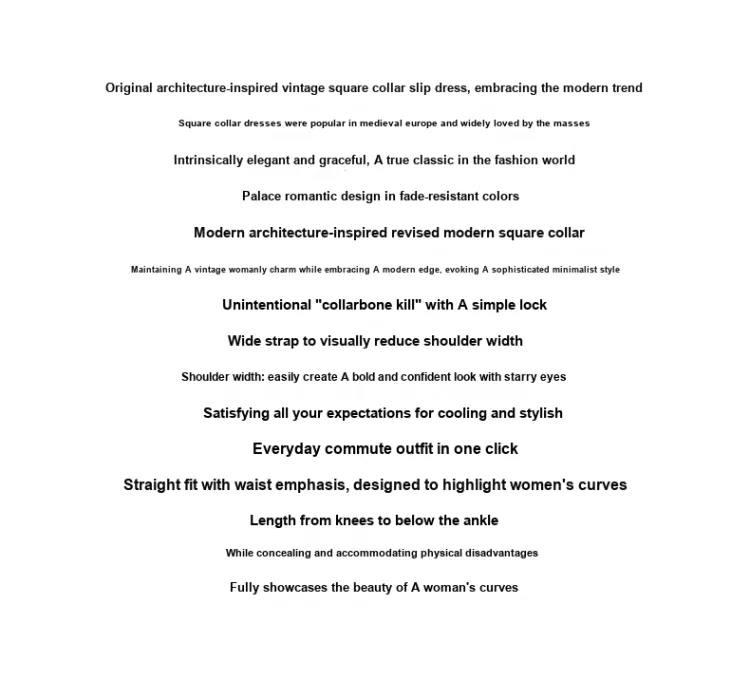 Original architecture-inspired vintage square collar slip dress, embracing the modern trend

Square collar dresses were popular in medieval europe and widely loved by the masses

Intrinsically elegant and graceful, A true classic in the fashion world

Palace romantic design in fade-resistant colors

Modern architecture-inspired revised modern square collar

Maintaining A vintage womanly charm while embracing A modern edge, evoking A sophisticated minimalist style

Unintentional "collarbone kill" with A simple lock

Wide strap to visually reduce shoulder width

Shoulder width: easily create A bold and confident look with starry eyes

Satisfying all your expectations for cooling and stylish

Everyday commute outfit in one click

Straight fit with waist emphasis, designed to highlight women's curves

Length from knees to below the ankle

While concealing and accommodating physical disadvantages

Fully showcases the beauty of A woman's curves